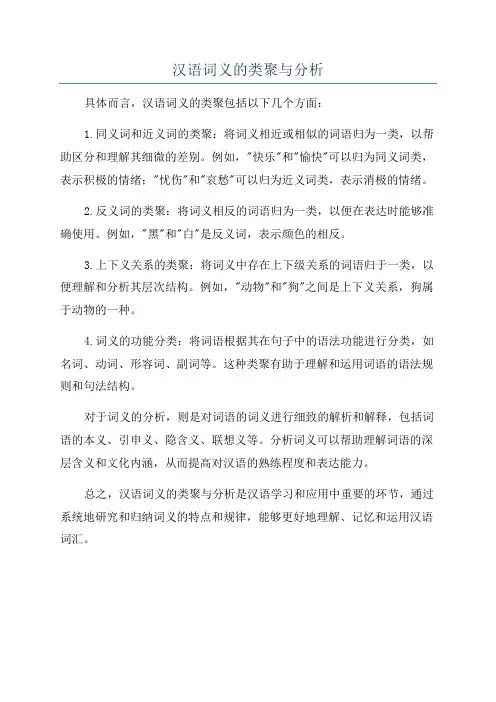 汉语词义的类聚与分析

具体而言，汉语词义的类聚包括以下几个方面：

1.同义词和近义词的类聚：将词义相近或相似的词语归为一类，以帮助区分和理解其细微的差别。例如，"快乐"和"愉快"可以归为同义词类，表示积极的情绪；"忧伤"和"哀愁"可以归为近义词类，表示消极的情绪。

2.反义词的类聚：将词义相反的词语归为一类，以便在表达时能够准确使用。例如，"黑"和"白"是反义词，表示颜色的相反。

3.上下义关系的类聚：将词义中存在上下级关系的词语归于一类，以便理解和分析其层次结构。例如，"动物"和"狗"之间是上下义关系，狗属于动物的一种。

4.词义的功能分类：将词语根据其在句子中的语法功能进行分类，如名词、动词、形容词、副词等。这种类聚有助于理解和运用词语的语法规则和句法结构。

对于词义的分析，则是对词语的词义进行细致的解析和解释，包括词语的本义、引申义、隐含义、联想义等。分析词义可以帮助理解词语的深层含义和文化内涵，从而提高对汉语的熟练程度和表达能力。

总之，汉语词义的类聚与分析是汉语学习和应用中重要的环节，通过系统地研究和归纳词义的特点和规律，能够更好地理解、记忆和运用汉语词汇。